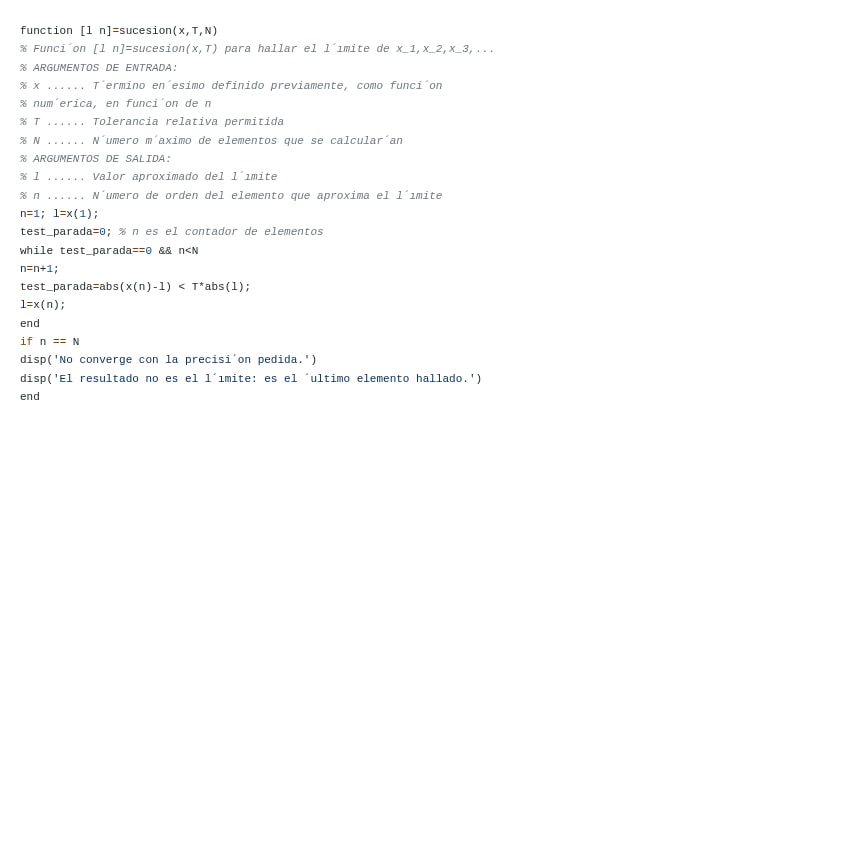 function [l n]=sucesion(x,T,N)
% Funci´on [l n]=sucesion(x,T) para hallar el l´ımite de x_1,x_2,x_3,...
% ARGUMENTOS DE ENTRADA:
% x ...... T´ermino en´esimo definido previamente, como funci´on
% num´erica, en funci´on de n
% T ...... Tolerancia relativa permitida
% N ...... N´umero m´aximo de elementos que se calcular´an
% ARGUMENTOS DE SALIDA:
% l ...... Valor aproximado del l´ımite
% n ...... N´umero de orden del elemento que aproxima el l´ımite
n=1; l=x(1);
test_parada=0; % n es el contador de elementos
while test_parada==0 && n<N
n=n+1;
test_parada=abs(x(n)-l) < T*abs(l);
l=x(n);
end
if n == N
disp('No converge con la precisi´on pedida.')
disp('El resultado no es el l´ımite: es el ´ultimo elemento hallado.')
end